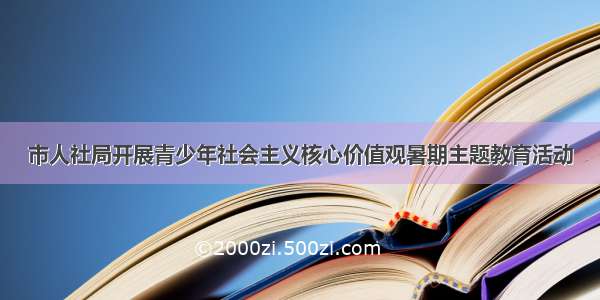 市人社局开展青少年社会主义核心价值观暑期主题教育活动

©2000zi.500zi.com